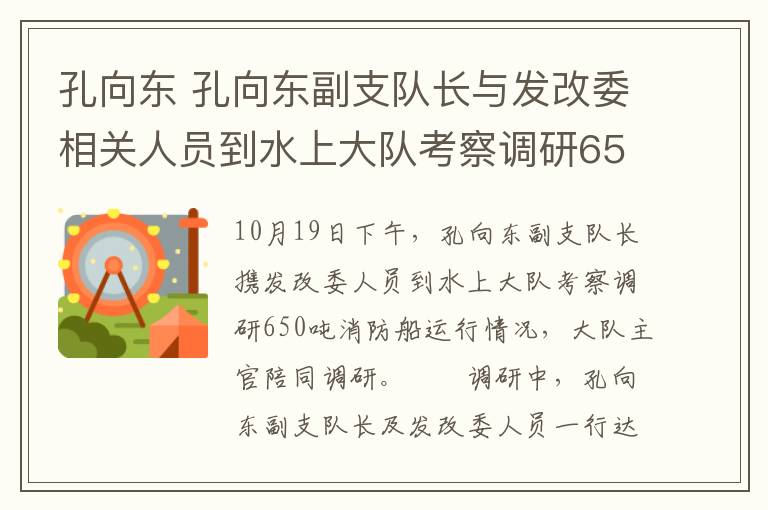 孔向东 孔向东副支队长与发改委相关人员到水上大队考察调研65

10月19日下午，孔向东副支队长携发改委人员到水上大队考察调研650吨消防船运行情况，大队主官陪同调研。　　调研中，孔向东副支队长及发改委人员一行达